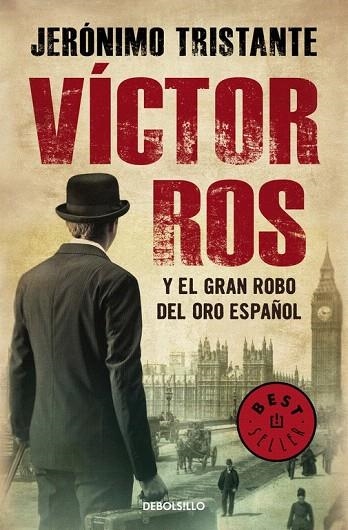 JERÓNIMO TRISTANTE

VÍCTOR ROS

Y EL GRAN ROBO DEL ORO ESPAÑOL

BEST SELLER

DEBOLSILLO